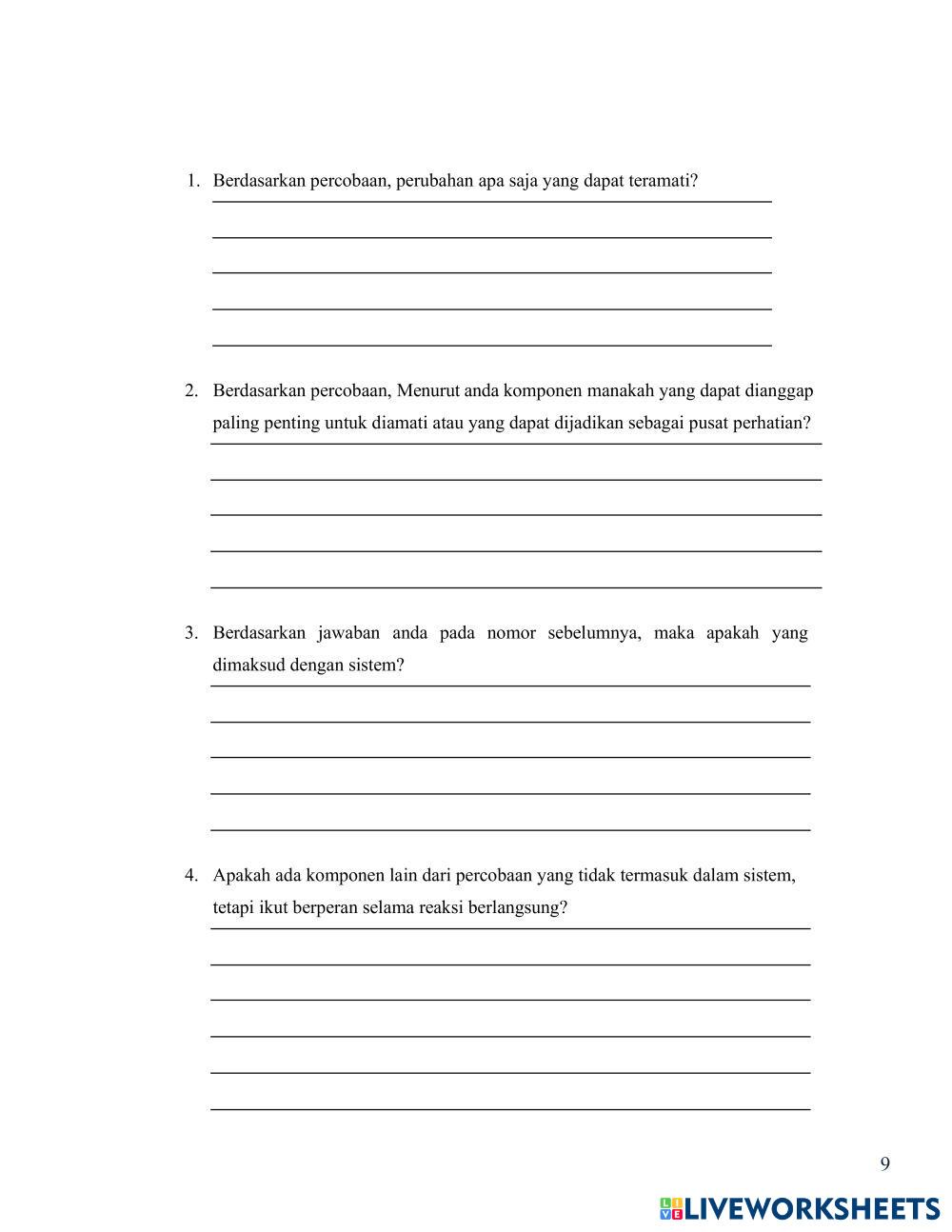 1. Berdasarkan percobaan, perubahan apa saja yang dapat teramati?

2. Berdasarkan percobaan, Menurut anda komponen manakah yang dapat dianggap paling penting untuk diamati atau yang dapat dijadikan sebagai pusat perhatian?

3. Berdasarkan jawaban anda pada nomor sebelumnya, maka apakah yang dimaksud dengan sistem?

4. Apakah ada komponen lain dari percobaan yang tidak termasuk dalam sistem, tetapi ikut berperan selama reaksi berlangsung?

9

LIVEWORKSHEETS